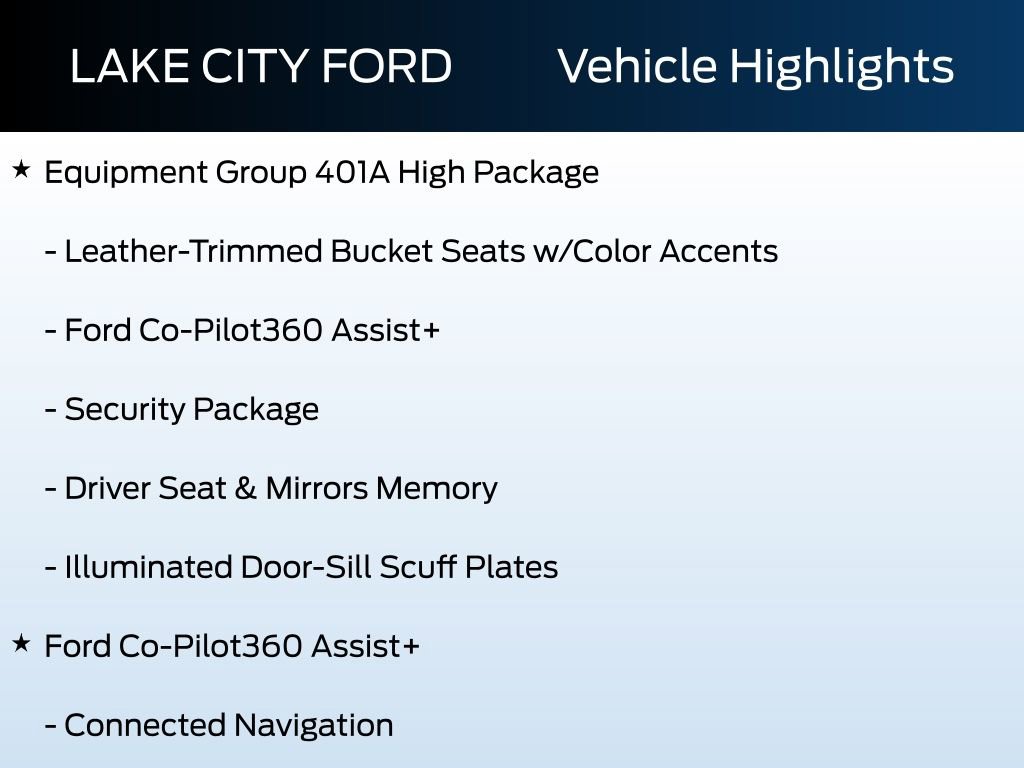 LAKE CITY FORD Vehicle Highlights

★ Equipment Group 401A High Package

- Leather-Trimmed Bucket Seats w/Color Accents

- Ford Co-Pilot360 Assist+

- Security Package

- Driver Seat & Mirrors Memory

- Illuminated Door-Sill Scuff Plates

★ Ford Co-Pilot360 Assist+

- Connected Navigation